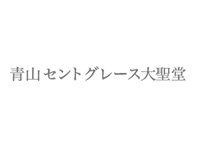 青山セントグレース大聖堂